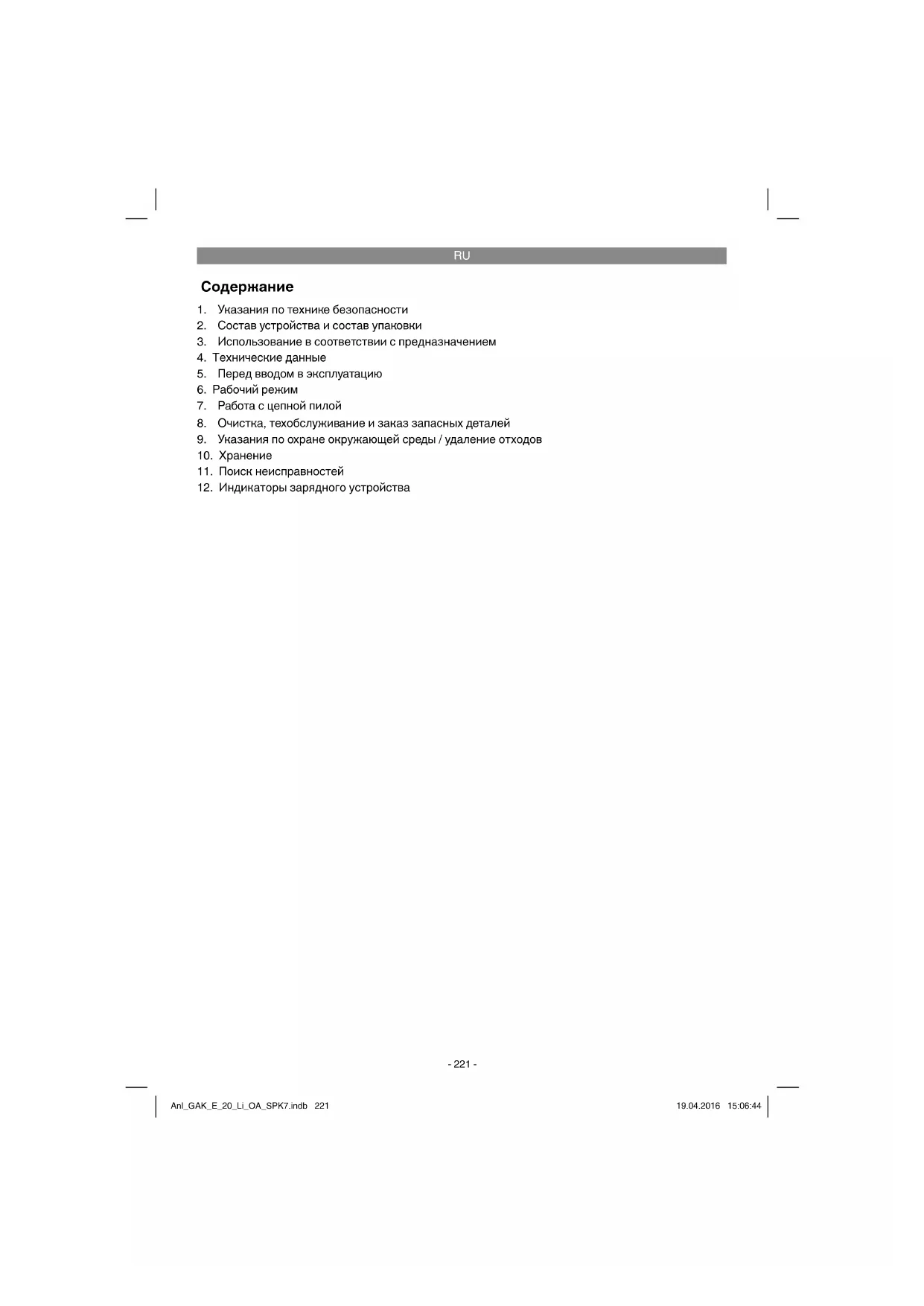 RU

Содержание

1. Указания по технике безопасности
2. Состав устройства и состав упаковки
3. Использование в соответствии с предназначением
4. Технические данные
5. Перед вводом в эксплуатацию
6. Рабочий режим
7. Работа с цепной пилой
8. Очистка, техобслуживание и заказ запасных деталей
9. Указания по охране окружающей среды / удаление отходов
10. Хранение
11. Поиск неисправностей
12. Индикаторы зарядного устройства

- 221 -

Anl_GAK_E_20_Li_OA_SPK7.indb 221

19.04.2016 15:06:44